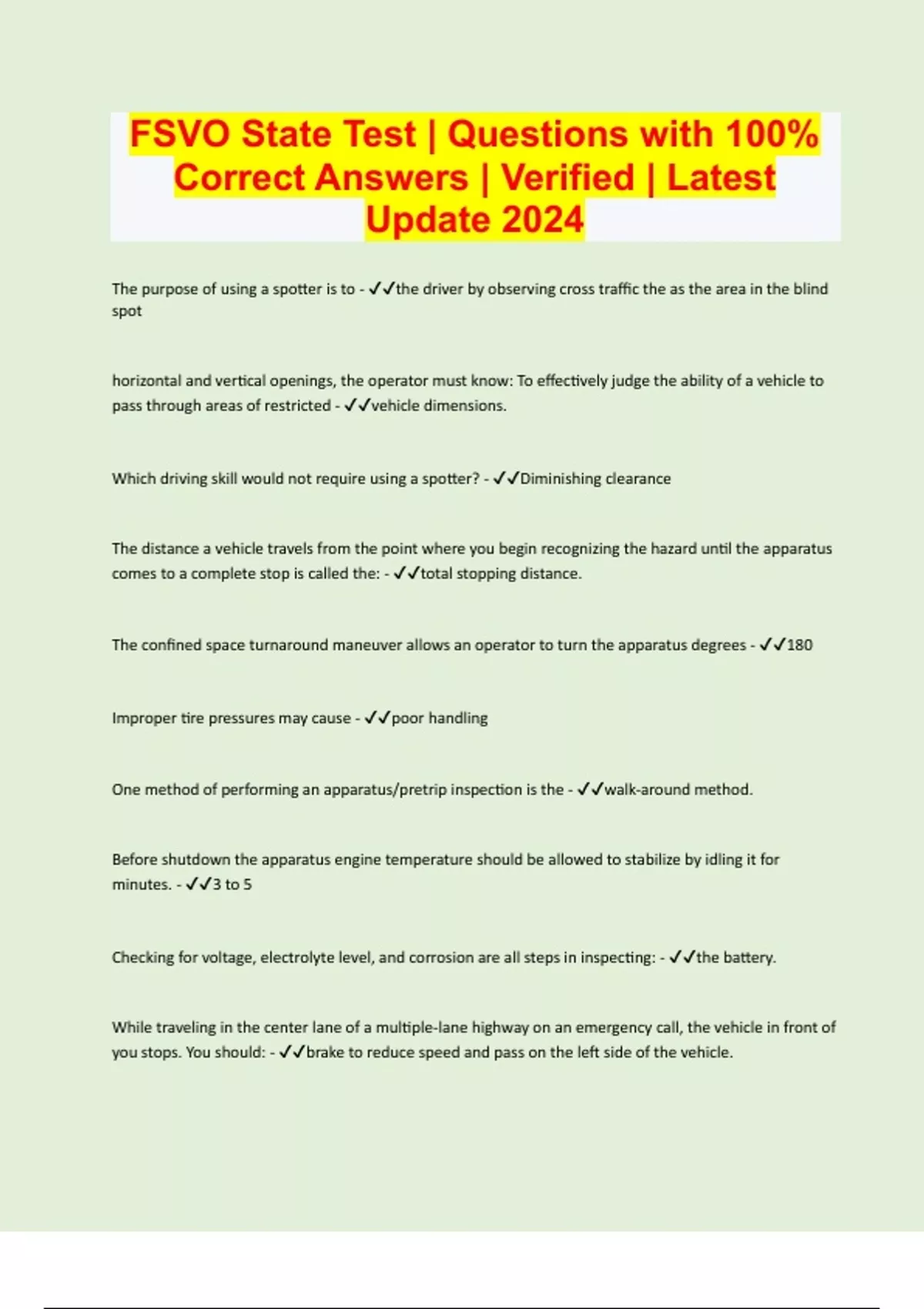 FSVO State Test | Questions with 100% Correct Answers | Verified | Latest Update 2024

The purpose of using a spotter is to - ✓✓the driver by observing cross traffic the as the area in the blind spot

horizontal and vertical openings, the operator must know: To effectively judge the ability of a vehicle to pass through areas of restricted - ✓✓vehicle dimensions.

Which driving skill would not require using a spotter? - ✓✓Diminishing clearance

The distance a vehicle travels from the point where you begin recognizing the hazard until the apparatus comes to a complete stop is called the: - ✓✓total stopping distance.

The confined space turnaround maneuver allows an operator to turn the apparatus degrees - ✓✓180

Improper tire pressures may cause - ✓✓poor handling

One method of performing an apparatus/pretrip inspection is the - ✓✓walk-around method.

Before shutdown the apparatus engine temperature should be allowed to stabilize by idling it for minutes. - ✓✓3 to 5

Checking for voltage, electrolyte level, and corrosion are all steps in inspecting: - ✓✓the battery.

While traveling in the center lane of a multiple-lane highway on an emergency call, the vehicle in front of you stops. You should: - ✓✓brake to reduce speed and pass on the left side of the vehicle.